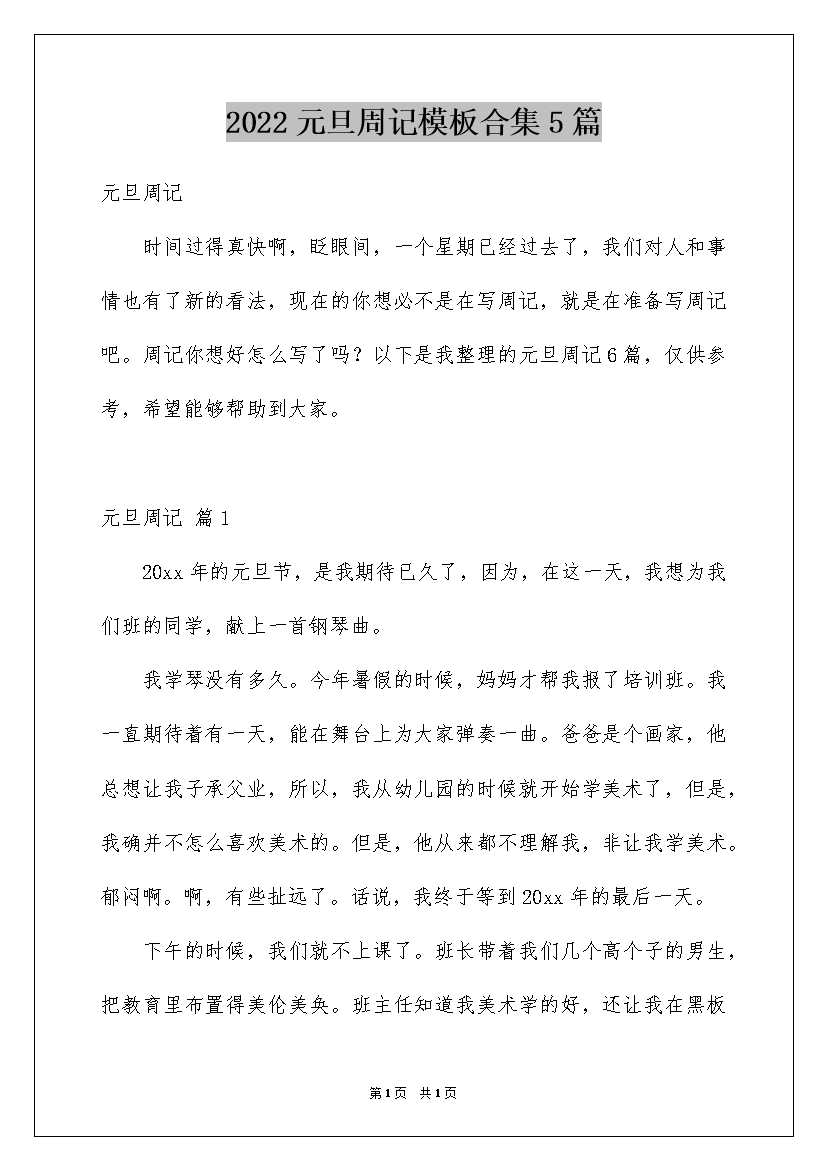 2022元旦周记模板合集5篇

元旦周记

时间过得真快啊，眨眼间，一个星期已经过去了，我们对人和事情也有了新的看法，现在的你想必不是在写周记，就是在准备写周记吧。周记你想好怎么写了吗？以下是我整理的元旦周记6篇，仅供参考，希望能够帮助到大家。

元旦周记 篇1

20xx年的元旦节，是我期待已久了，因为，在这一天，我想为我们班的同学，献上一首钢琴曲。

我学琴没有多久。今年暑假的时候，妈妈才帮我报了培训班。我一直期待着有一天，能在舞台上为大家弹奏一曲。爸爸是个画家，他总想让我子承父业，所以，我从幼儿园的时候就开始学美术了，但是，我确并不怎么喜欢美术的。但是，他从来都不理解我，非让我学美术。郁闷啊。啊，有些扯远了。话说，我终于等到20xx年的最后一天。

下午的时候，我们就不上课了。班长带着我们几个高个子的男生，把教育里布置得美伦美奂。班主任知道我美术学的好，还让我在黑板

第1页 共1页